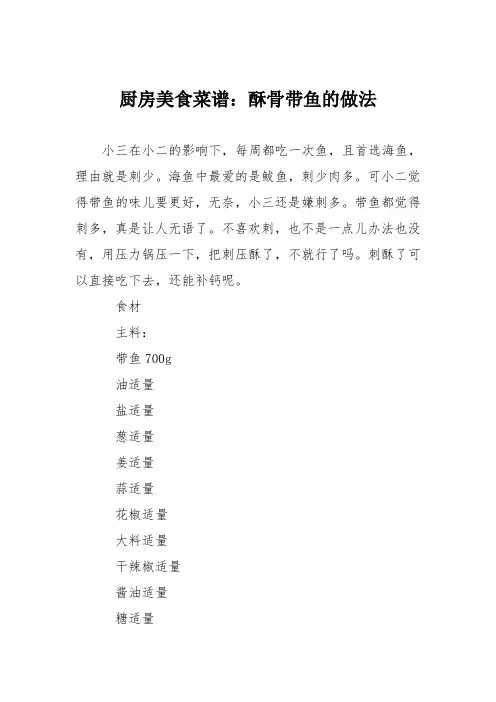 厨房美食菜谱：酥骨带鱼的做法

小三在小二的影响下，每周都吃一次鱼，且首选海鱼，理由就是刺少。海鱼中最爱的是鲅鱼，刺少肉多。可小二觉得带鱼的味儿要更好，无奈，小三还是嫌刺多。带鱼都觉得刺多，真是让人无语了。不喜欢刺，也不是一点儿办法也没有，用压力锅压一下，把刺压酥了，不就行了吗。刺酥了可以直接吃下去，还能补钙呢。

食材

主料：

带鱼 700g

油适量

盐适量

葱适量

姜适量

蒜适量

花椒适量

大料适量

干辣椒适量

酱油适量

糖适量